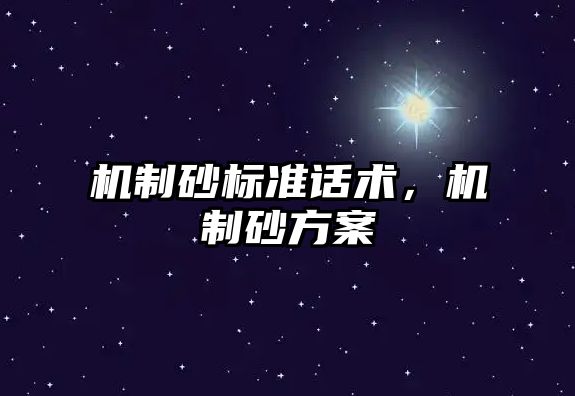 机制砂标准话术，机制砂方案